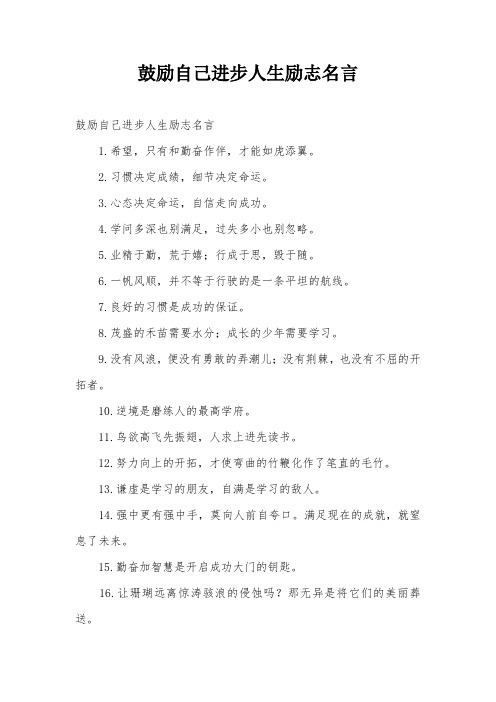 鼓励自己进步人生励志名言

鼓励自己进步人生励志名言

1.希望，只有和勤奋作伴，才能如虎添翼。

2.习惯决定成绩，细节决定命运。

3.心态决定命运，自信走向成功。

4.学问多深也别满足，过失多小也别忽略。

5.业精于勤，荒于嬉；行成于思，毁于随。

6.一帆风顺，并不等于行驶的是一条平坦的航线。

7.良好的习惯是成功的保证。

8.茂盛的禾苗需要水分；成长的少年需要学习。

9.没有风浪，便没有勇敢的弄潮儿；没有荆棘，也没有不屈的开拓者。

10.逆境是磨练人的最高学府。

11.鸟欲高飞先振翅，人求上进先读书。

12.努力向上的开拓，才使弯曲的竹鞭化作了笔直的毛竹。

13.谦虚是学习的朋友，自满是学习的敌人。

14.强中更有强中手，莫向人前自夸口。满足现在的成就，就窒息了未来。

15.勤奋加智慧是开启成功大门的钥匙。

16.让珊瑚远离惊涛骇浪的侵蚀吗？那无异是将它们的美丽葬送。